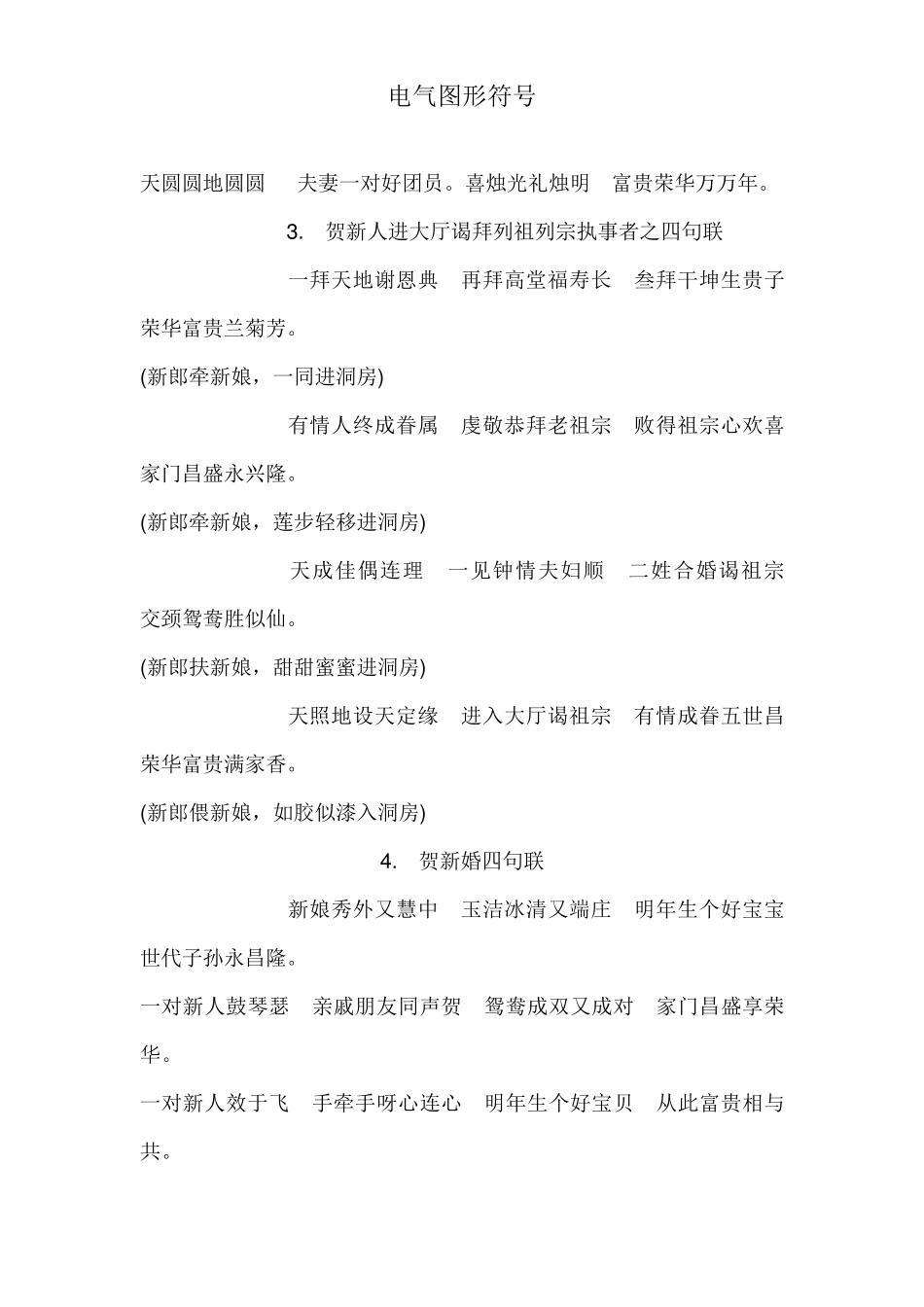 电气图形符号

天圆圆地圆圆　夫妻一对好团员。喜烛光礼烛明　富贵荣华万万年。

3.　贺新人进大厅谒拜列祖列宗执事者之四句联

一拜天地谢恩典　再拜高堂福寿长　叁拜干坤生贵子　荣华富贵兰菊芳。

(新郎牵新娘，一同进洞房)

有情人终成眷属　虔敬恭拜老祖宗　败得祖宗心欢喜　家门昌盛永兴隆。

(新郎牵新娘，莲步轻移进洞房)

天成佳偶连理　一见钟情夫妇顺　二姓合婚谒祖宗　交颈鸳鸯胜似仙。

(新郎扶新娘，甜甜蜜蜜进洞房)

天照地设天定缘　进入大厅谒祖宗　有情成眷五世昌　荣华富贵满家香。

(新郎偎新娘，如胶似漆入洞房)

4.　贺新婚四句联

新娘秀外又慧中　玉洁冰清又端庄　明年生个好宝宝　世代子孙永昌隆。

一对新人鼓琴瑟　亲戚朋友同声贺　鸳鸯成双又成对　家门昌盛享荣华。

一对新人效于飞　手牵手呀心连心　明年生个好宝贝　从此富贵相与共。